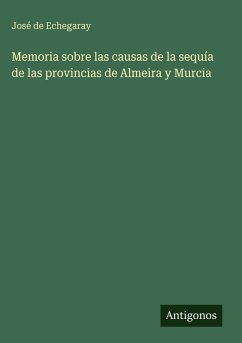 José de Echegaray

Memoria sobre las causas de la sequía de las provincias de Almeira y Murcia

Antigonos